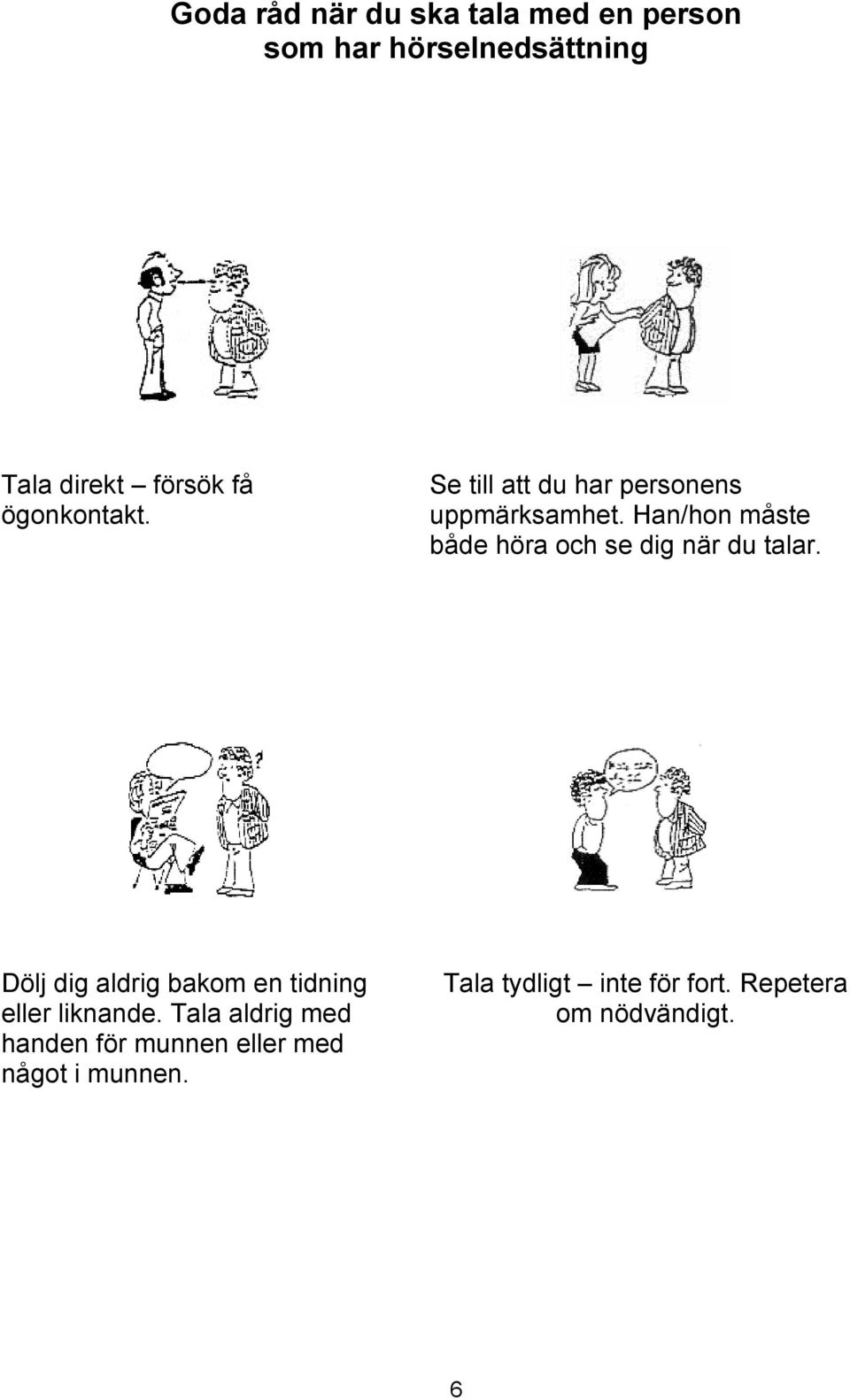 Goda råd när du ska tala med en person som har hörselnedsättning

Tala direkt – försök få ögonkontakt.

Se till att du har personens uppmärksamhet. Han/hon måste både höra och se dig när du talar.

Dölj dig aldrig bakom en tidning eller liknande. Tala aldrig med handen för munnen eller med något i munnen.

Tala tydligt – inte för fort. Repetera om nödvändigt.

6